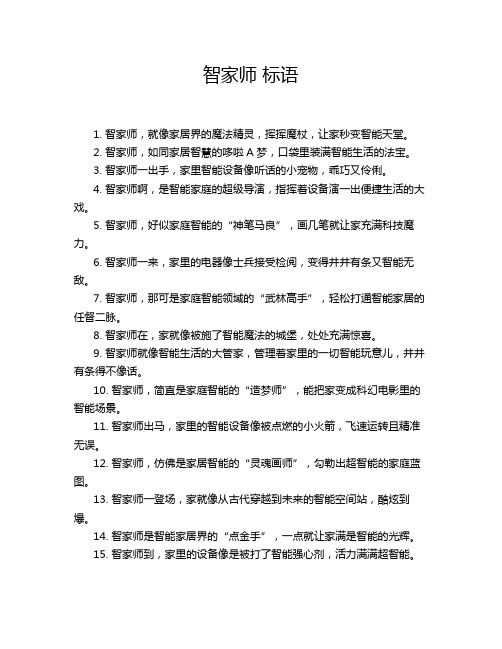 智家师 标语

1. 智家师，就像家居界的魔法精灵，挥挥魔杖，让家秒变智能天堂。

2. 智家师，如同家居智慧的哆啦 A 梦，口袋里装满智能生活的法宝。

3. 智家师一出手，家里智能设备像听话的小宠物，乖巧又伶俐。

4. 智家师啊，是智能家庭的超级导演，指挥着设备演一出便捷生活的大戏。

5. 智家师，好似家庭智能的“神笔马良”，画几笔就让家充满科技魔力。

6. 智家师一来，家里的电器像士兵接受检阅，变得井井有条又智能无敌。

7. 智家师，那可是家庭智能领域的“武林高手”，轻松打通智能家居的任督二脉。

8. 智家师在，家就像被施了智能魔法的城堡，处处充满惊喜。

9. 智家师就像智能生活的大管家，管理着家里的一切智能玩意儿，井井有条得不像话。

10. 智家师，简直是家庭智能的“造梦师”，能把家变成科幻电影里的智能场景。

11. 智家师出马，家里的智能设备像被点燃的小火箭，飞速运转且精准无误。

12. 智家师，仿佛是家居智能的“灵魂画师”，勾勒出超智能的家庭蓝图。

13. 智家师一登场，家就像从古代穿越到未来的智能空间站，酷炫到爆。

14. 智家师是智能家居界的“点金手”，一点就让家满是智能的光辉。

15. 智家师到，家里的设备像是被打了智能强心剂，活力满满超智能。